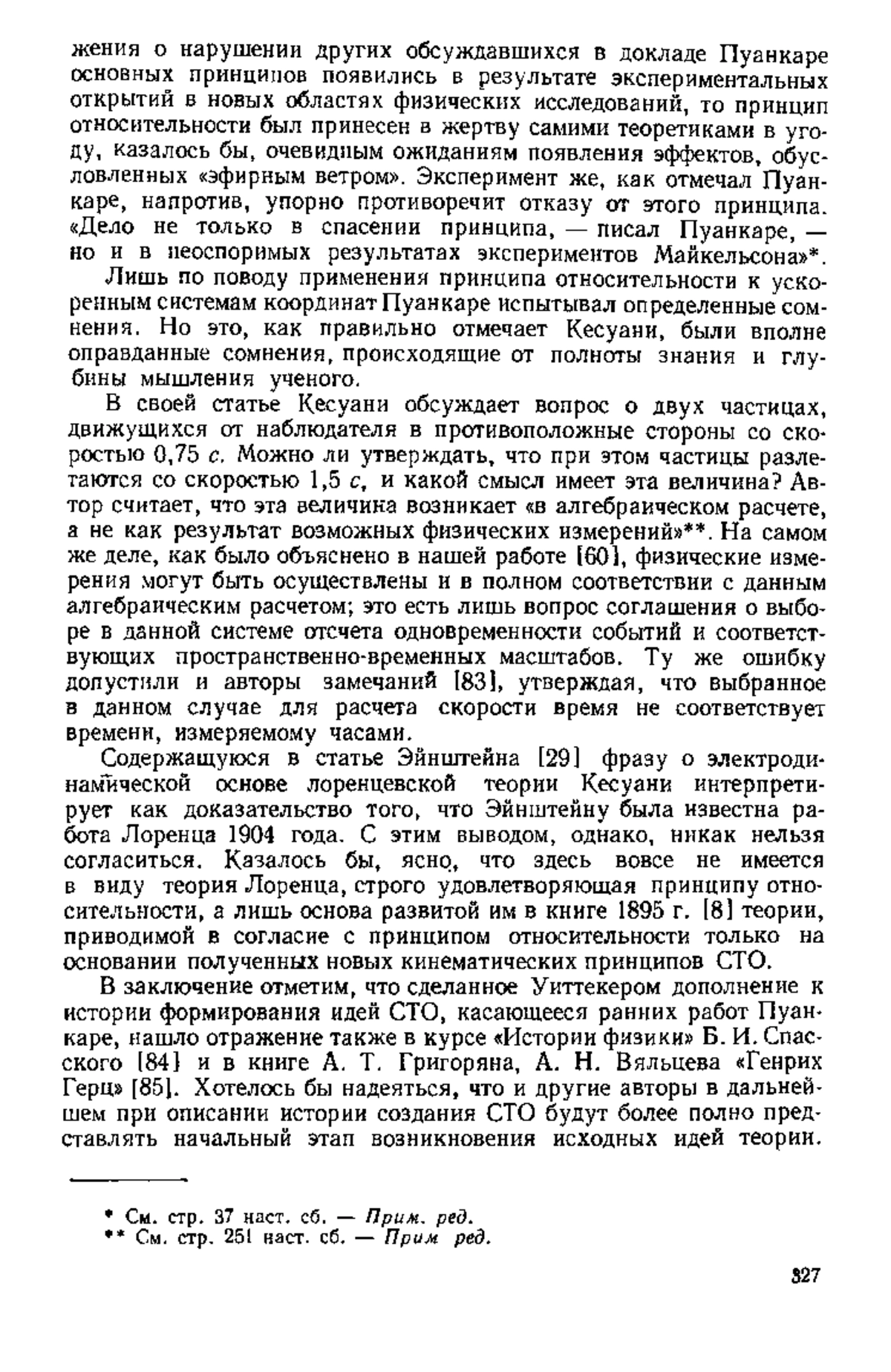 жения о нарушении других обсуждавшихся в докладе Пуанкаре основных принципов появились в результате экспериментальных открытий в новых областях физических исследований, то принцип относительности был принесен в жертву самими теоретиками в угоду, казалось бы, очевидным ожиданиям появления эффектов, обусловленных «эфирным ветром». Эксперимент же, как отмечал Пуанкаре, напротив, упорно противоречит отказу от этого принципа. «Дело не только в спасении принципа, — писал Пуанкаре, — но и в неоспоримых результатах экспериментов Майкельсона»*.

Лишь по поводу применения принципа относительности к ускоренным системам координат Пуанкаре испытывал определенные сомнения. Но это, как правильно отмечает Кесуани, были вполне оправданные сомнения, происходящие от полноты знания и глубины мышления ученого.

В своей статье Кесуани обсуждает вопрос о двух частицах, движущихся от наблюдателя в противоположные стороны со скоростью 0,75 $c$. Можно ли утверждать, что при этом частицы разлетаются со скоростью 1,5 $c$, и какой смысл имеет эта величина? Автор считает, что эта величина возникает «в алгебраическом расчете, а не как результат возможных физических измерений»**. На самом же деле, как было объяснено в нашей работе [60], физические измерения могут быть осуществлены и в полном соответствии с данным алгебраическим расчетом; это есть лишь вопрос соглашения о выборе в данной системе отсчета одновременности событий и соответствующих пространственно-временных масштабов. Ту же ошибку допустили и авторы замечаний [83], утверждая, что выбранное в данном случае для расчета скорости время не соответствует времени, измеряемому часами.

Содержащуюся в статье Эйнштейна [29] фразу о электродинамической основе лоренцевской теории Кесуани интерпретирует как доказательство того, что Эйнштейну была известна работа Лоренца 1904 года. С этим выводом, однако, никак нельзя согласиться. Казалось бы, ясно, что здесь вовсе не имеется в виду теория Лоренца, строго удовлетворяющая принципу относительности, а лишь основа развитой им в книге 1895 г. [8] теории, приводимой в согласие с принципом относительности только на основании полученных новых кинематических принципов СТО.

В заключение отметим, что сделанное Уиттекером дополнение к истории формирования идей СТО, касающееся ранних работ Пуанкаре, нашло отражение также в курсе «Истории физики» Б. И. Спасского [84] и в книге А. Т. Григоряна, А. Н. Вяльцева «Генрих Герц» [85]. Хотелось бы надеяться, что и другие авторы в дальнейшем при описании истории создания СТО будут более полно представлять начальный этап возникновения исходных идей теории.

* См. стр. 37 наст. сб. — Прим. ред.
** См. стр. 251 наст. сб. — Прим ред.

327